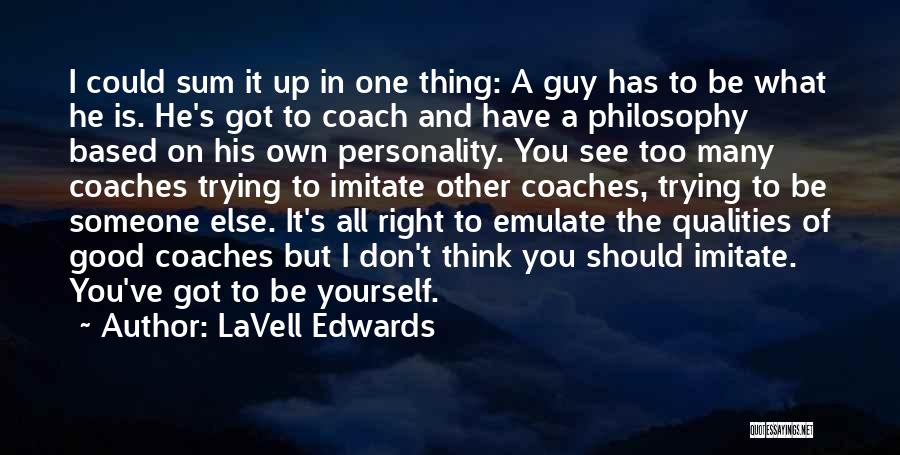 I could sum it up in one thing: A guy has to be what he is. He's got to coach and have a philosophy based on his own personality. You see too many coaches trying to imitate other coaches, trying to be someone else. It's all right to emulate the qualities of good coaches but I don't think you should imitate. You've got to be yourself.
~ Author: LaVell Edwards

QUOTESSAYINGS.NET